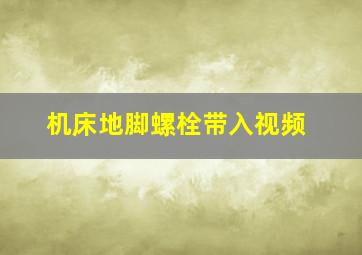 机床地脚螺栓带入视频